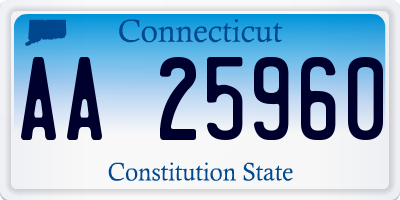 Connecticut

AA 25960

Constitution State